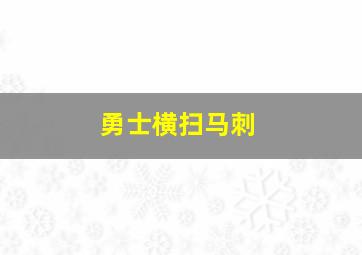 勇士横扫马刺